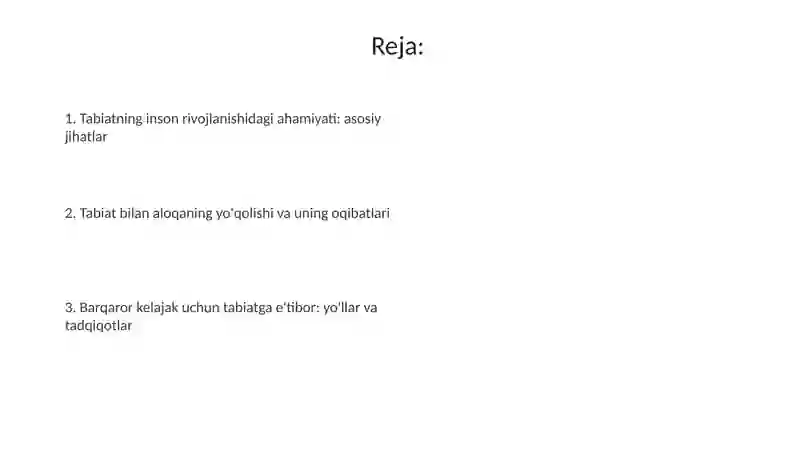 Reja:

1. Tabiatning inson rivojlanishidagi ahamiyati: asosiy jihatlar

2. Tabiat bilan aloqaning yo'qolishi va uning oqibatlari

3. Barqaror kelajak uchun tabiatga e'tibor: yo'llar va tadqiqotlar